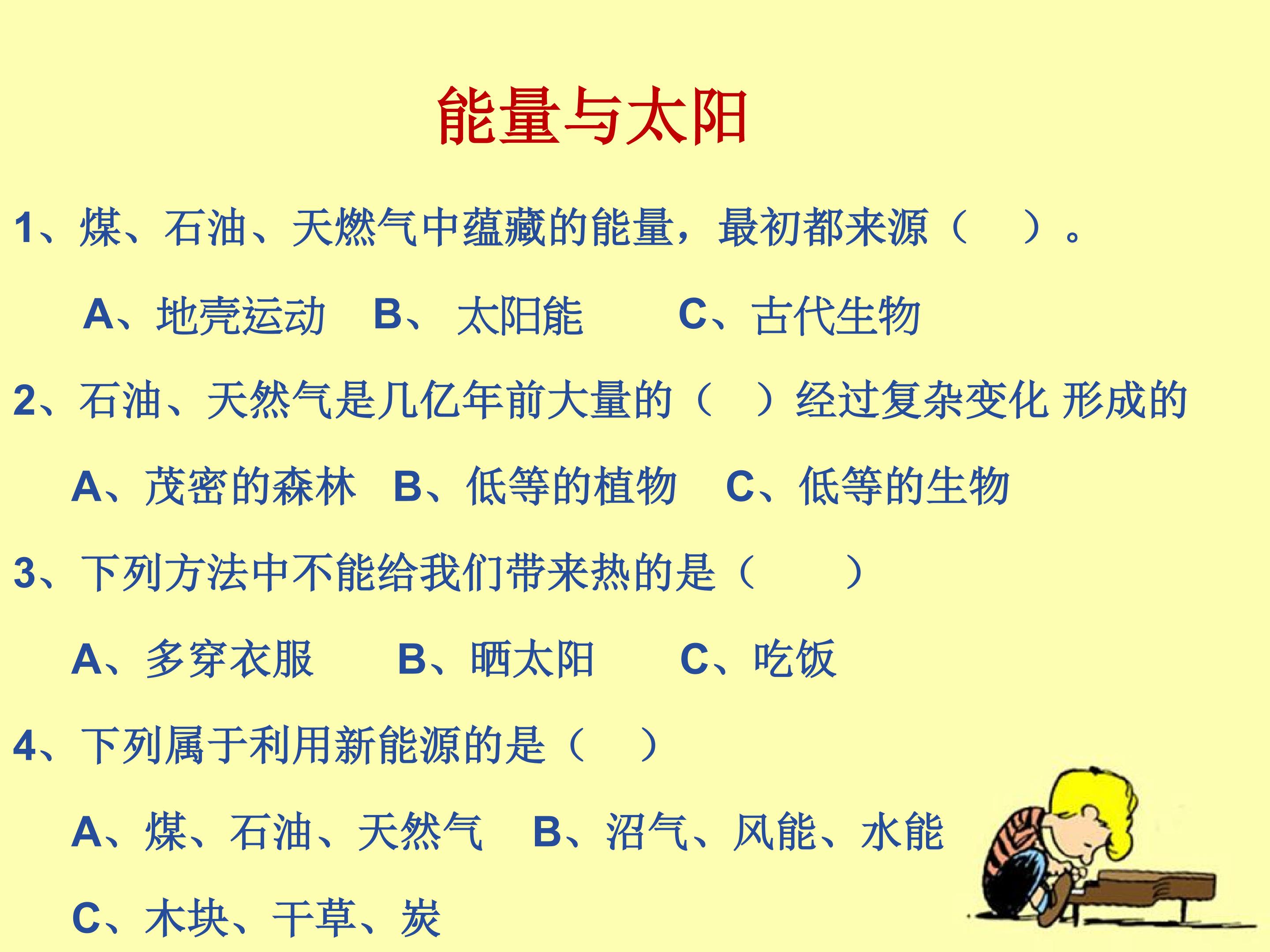 能量与太阳

1、煤、石油、天燃气中蕴藏的能量，最初都来源（　）。

A、地壳运动　B、 太阳能　　C、古代生物

2、石油、天然气是几亿年前大量的（　）经过复杂变化 形成的

A、茂密的森林　B、低等的植物　C、低等的生物

3、下列方法中不能给我们带来热的是（　）

A、多穿衣服　　B、晒太阳　　C、吃饭

4、下列属于利用新能源的是（　）

A、煤、石油、天然气　B、沼气、风能、水能

C、木块、干草、炭